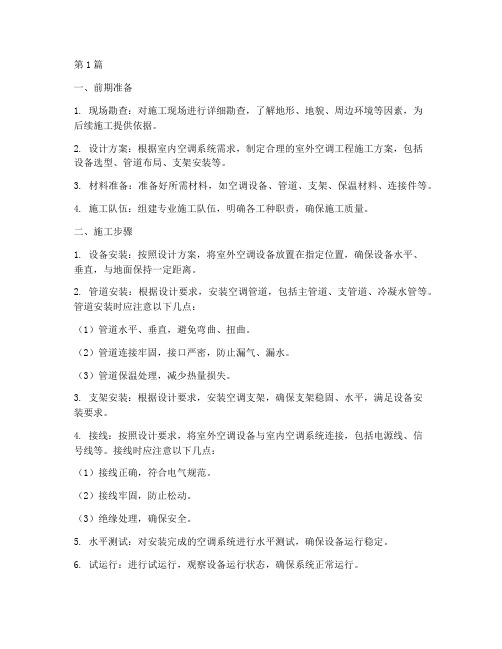 第1篇

一、前期准备

1. 现场勘查：对施工现场进行详细勘查，了解地形、地貌、周边环境等因素，为后续施工提供依据。

2. 设计方案：根据室内空调系统需求，制定合理的室外空调工程施工方案，包括设备选型、管道布局、支架安装等。

3. 材料准备：准备好所需材料，如空调设备、管道、支架、保温材料、连接件等。

4. 施工队伍：组建专业施工队伍，明确各工种职责，确保施工质量。

二、施工步骤

1. 设备安装：按照设计方案，将室外空调设备放置在指定位置，确保设备水平、垂直，与地面保持一定距离。

2. 管道安装：根据设计要求，安装空调管道，包括主管道、支管道、冷凝水管等。管道安装时应注意以下几点：

（1）管道水平、垂直，避免弯曲、扭曲。

（2）管道连接牢固，接口严密，防止漏气、漏水。

（3）管道保温处理，减少热量损失。

3. 支架安装：根据设计要求，安装空调支架，确保支架稳固、水平，满足设备安装要求。

4. 接线：按照设计要求，将室外空调设备与室内空调系统连接，包括电源线、信号线等。接线时应注意以下几点：

（1）接线正确，符合电气规范。

（2）接线牢固，防止松动。

（3）绝缘处理，确保安全。

5. 水平测试：对安装完成的空调系统进行水平测试，确保设备运行稳定。

6. 试运行：进行试运行，观察设备运行状态，确保系统正常运行。